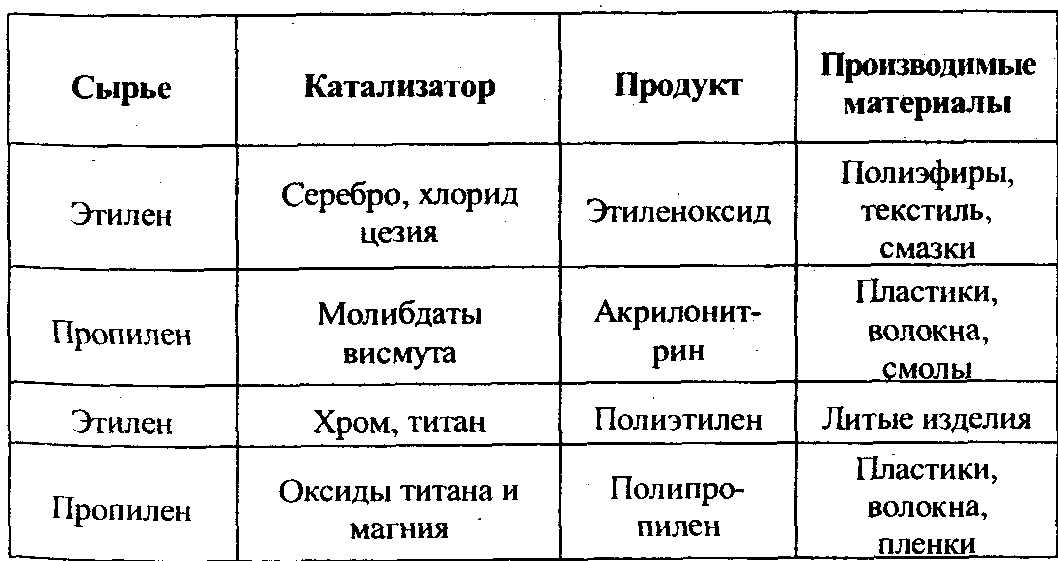 | Сырье | Катализатор | Продукт | Производимые материалы |
|---|---|---|---|
| Этилен | Серебро, хлорид цезия | Этиленоксид | Полиэфиры, текстиль, смазки |
| Пропилен | Молибдаты висмута | Акрилонитрин | Пластики, волокна, смолы |
| Этилен | Хром, титан | Полиэтилен | Литые изделия |
| Пропилен | Оксиды титана и магния | Полипропилен | Пластики, волокна, пленки |